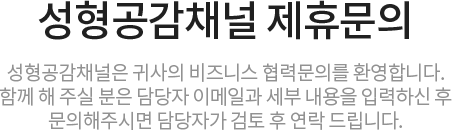 성형공감채널 제휴문의

성형공감채널은 귀사의 비즈니스 협력문의를 환영합니다. 함께 해 주실 분은 담당자 이메일과 세부 내용을 입력하신 후 문의해주시면 담당자가 검토 후 연락 드립니다.